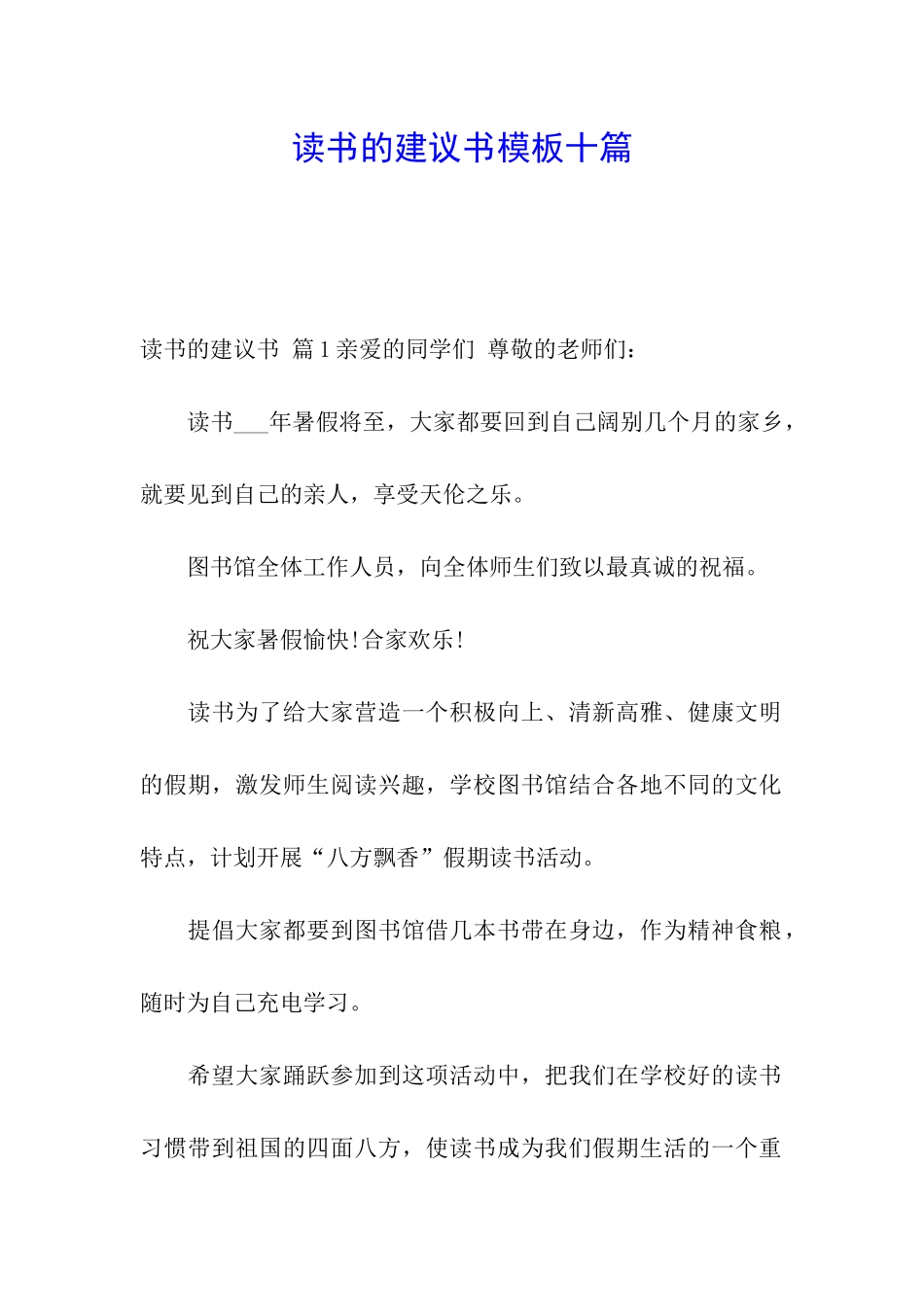 读书的建议书模板十篇

读书的建议书 篇1亲爱的同学们 尊敬的老师们：

读书___年暑假将至，大家都要回到自己阔别几个月的家乡，就要见到自己的亲人，享受天伦之乐。

图书馆全体工作人员，向全体师生们致以最真诚的祝福。

祝大家暑假愉快!合家欢乐!

读书为了给大家营造一个积极向上、清新高雅、健康文明的假期，激发师生阅读兴趣，学校图书馆结合各地不同的文化特点，计划开展“八方飘香”假期读书活动。

提倡大家都要到图书馆借几本书带在身边，作为精神食粮，随时为自己充电学习。

希望大家踊跃参加到这项活动中，把我们在学校好的读书习惯带到祖国的四面八方，使读书成为我们假期生活的一个重